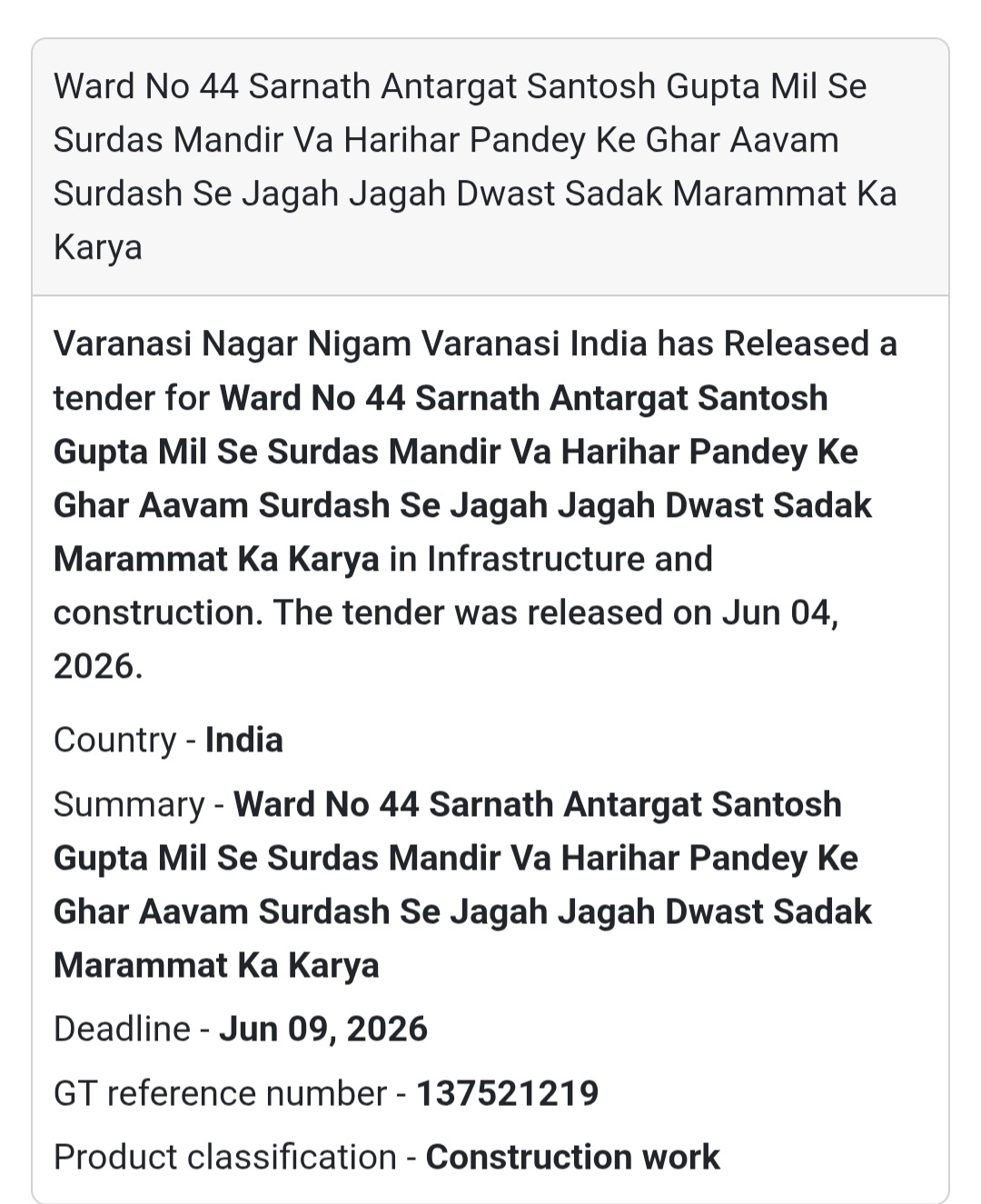 Ward No 44 Sarnath Antargat Santosh Gupta Mil Se Surdas Mandir Va Harihar Pandey Ke Ghar Aavam Surdash Se Jagah Jagah Dwast Sadak Marammat Ka Karya

Varanasi Nagar Nigam Varanasi India has Released a tender for Ward No 44 Sarnath Antargat Santosh Gupta Mil Se Surdas Mandir Va Harihar Pandey Ke Ghar Aavam Surdash Se Jagah Jagah Dwast Sadak Marammat Ka Karya in Infrastructure and construction. The tender was released on Jun 04, 2026.

Country - India

Summary - Ward No 44 Sarnath Antargat Santosh Gupta Mil Se Surdas Mandir Va Harihar Pandey Ke Ghar Aavam Surdash Se Jagah Jagah Dwast Sadak Marammat Ka Karya

Deadline - Jun 09, 2026

GT reference number - 137521219

Product classification - Construction work